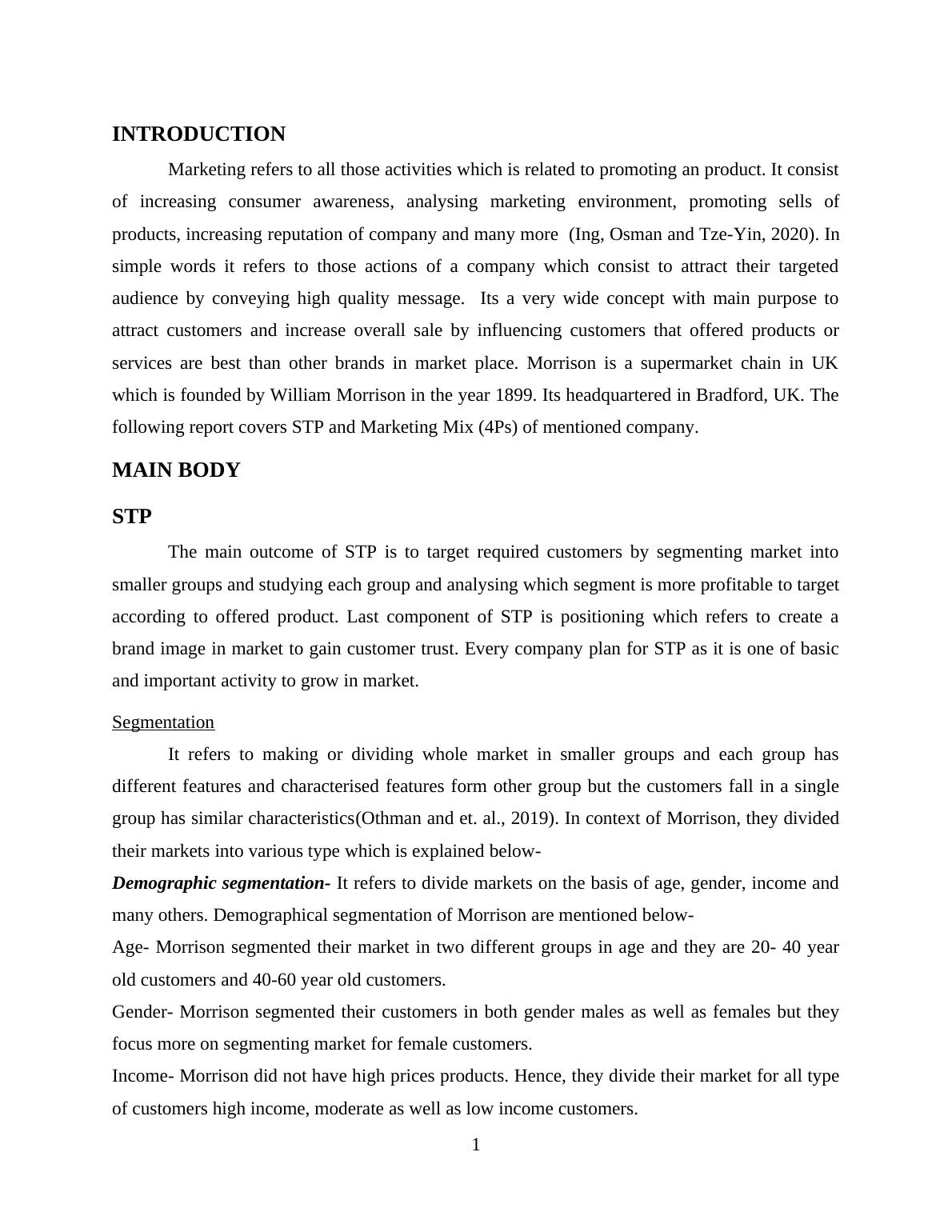 INTRODUCTION

Marketing refers to all those activities which is related to promoting an product. It consist of increasing consumer awareness, analysing marketing environment, promoting sells of products, increasing reputation of company and many more (Ing, Osman and Tze-Yin, 2020). In simple words it refers to those actions of a company which consist to attract their targeted audience by conveying high quality message. Its a very wide concept with main purpose to attract customers and increase overall sale by influencing customers that offered products or services are best than other brands in market place. Morrison is a supermarket chain in UK which is founded by William Morrison in the year 1899. Its headquartered in Bradford, UK. The following report covers STP and Marketing Mix (4Ps) of mentioned company.

MAIN BODY

STP

The main outcome of STP is to target required customers by segmenting market into smaller groups and studying each group and analysing which segment is more profitable to target according to offered product. Last component of STP is positioning which refers to create a brand image in market to gain customer trust. Every company plan for STP as it is one of basic and important activity to grow in market.

Segmentation

It refers to making or dividing whole market in smaller groups and each group has different features and characterised features form other group but the customers fall in a single group has similar characteristics(Othman and et. al., 2019). In context of Morrison, they divided their markets into various type which is explained below-

Demographic segmentation- It refers to divide markets on the basis of age, gender, income and many others. Demographical segmentation of Morrison are mentioned below-

Age- Morrison segmented their market in two different groups in age and they are 20- 40 year old customers and 40-60 year old customers.

Gender- Morrison segmented their customers in both gender males as well as females but they focus more on segmenting market for female customers.

Income- Morrison did not have high prices products. Hence, they divide their market for all type of customers high income, moderate as well as low income customers.

1